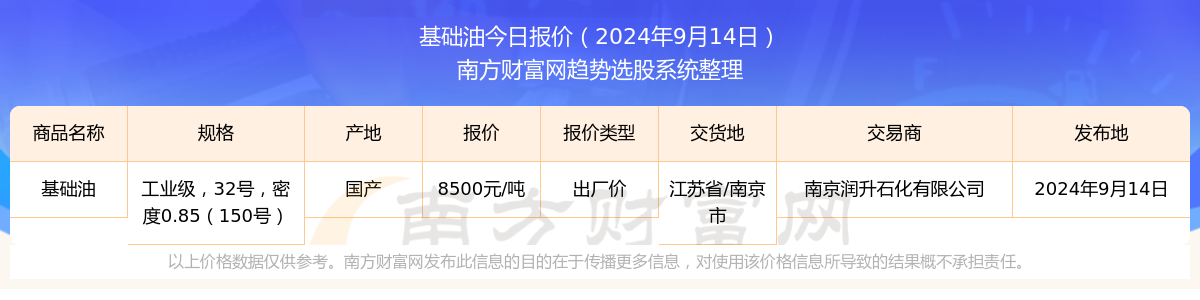 基础油今日报价（2024年9月14日）
南方财富网趋势选股系统整理

| 商品名称 | 规格 | 产地 | 报价 | 报价类型 | 交货地 | 交易商 | 发布地 |
|---|---|---|---|---|---|---|---|
| 基础油 | 工业级，32号，密度0.85（150号） | 国产 | 8500元/吨 | 出厂价 | 江苏省/南京市 | 南京润升石化有限公司 | 2024年9月14日 |

南方财富网

以上价格数据仅供参考。南方财富网发布此信息的目的在于传播更多信息，对使用该价格信息所导致的结果概不承担责任。